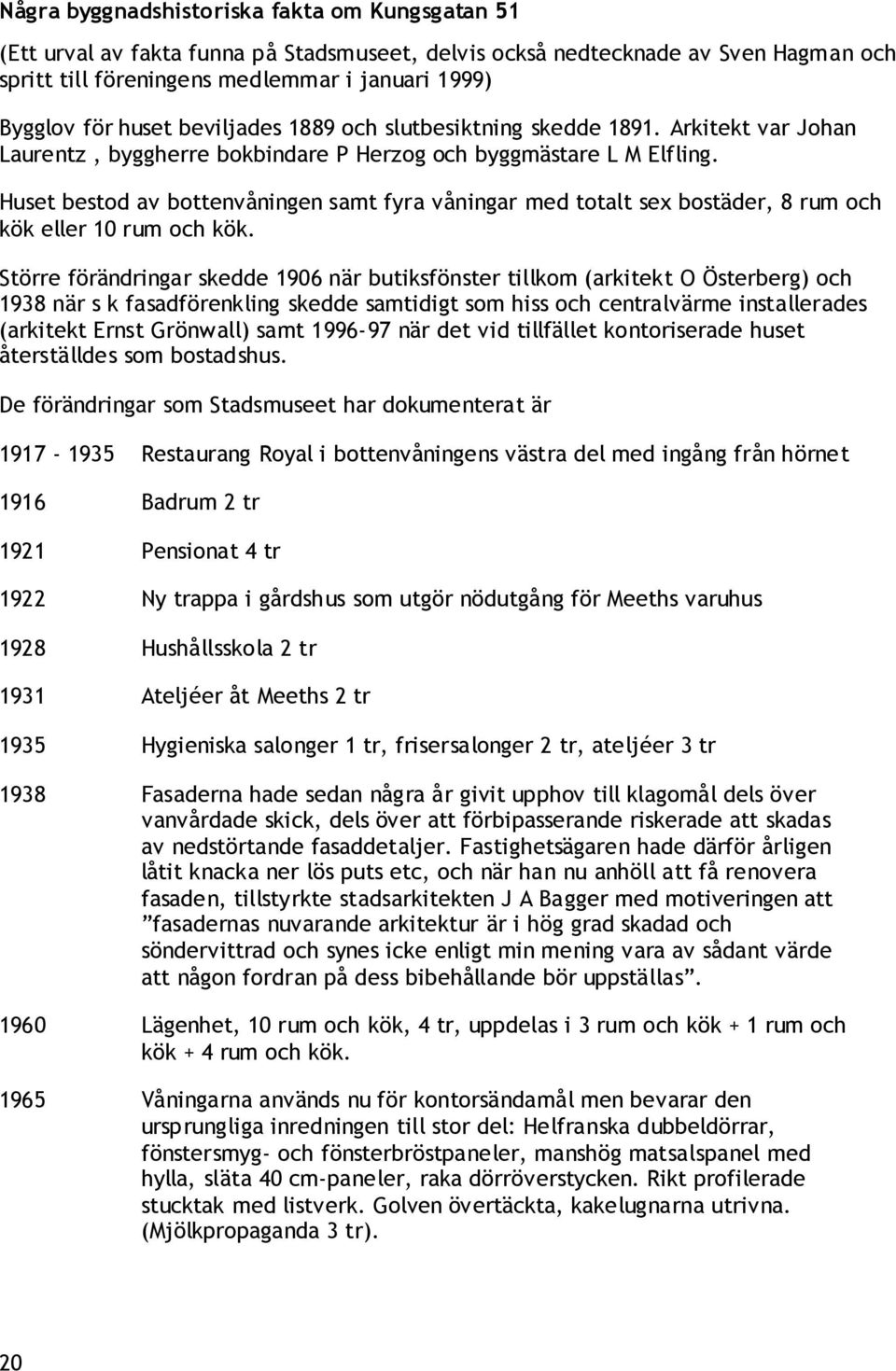 Några byggnadshistoriska fakta om Kungsgatan 51

(Ett urval av fakta funna på Stadsmuseet, delvis också nedtecknade av Sven Hagman och spritt till föreningens medlemmar i januari 1999)

Bygglov för huset beviljades 1889 och slutbesiktning skedde 1891. Arkitekt var Johan Laurentz , byggherre bokbindare P Herzog och byggmästare L M Elfling.

Huset bestod av bottenvåningen samt fyra våningar med totalt sex bostäder, 8 rum och kök eller 10 rum och kök.

Större förändringar skedde 1906 när butiksfönster tillkom (arkitekt O Österberg) och 1938 när s k fasadförenkling skedde samtidigt som hiss och centralvärme installerades (arkitekt Ernst Grönwall) samt 1996-97 när det vid tillfället kontoriserade huset återställdes som bostadshus.

De förändringar som Stadsmuseet har dokumenterat är

1917 - 1935 Restaurang Royal i bottenvåningens västra del med ingång från hörnet

1916 Badrum 2 tr

1921 Pensionat 4 tr

1922 Ny trappa i gårdshus som utgör nödutgång för Meeths varuhus

1928 Hushållsskola 2 tr

1931 Ateljéer åt Meeths 2 tr

1935 Hygieniska salonger 1 tr, frisersalonger 2 tr, ateljéer 3 tr

1938 Fasaderna hade sedan några år givit upphov till klagomål dels över vanvårdade skick, dels över att förbipasserande riskerade att skadas av nedstörtande fasaddetaljer. Fastighetsägaren hade därför årligen låtit knacka ner lös puts etc, och när han nu anhöll att få renovera fasaden, tillstyrkte stadsarkitekten J A Bagger med motiveringen att ”fasadernas nuvarande arkitektur är i hög grad skadad och söndervittrad och synes icke enligt min mening vara av sådant värde att någon fordran på dess bibehållande bör uppställas”.

1960 Lägenhet, 10 rum och kök, 4 tr, uppdelas i 3 rum och kök + 1 rum och kök + 4 rum och kök.

1965 Våningarna används nu för kontorsändamål men bevarar den ursprungliga inredningen till stor del: Helfranska dubbeldörrar, fönstersmyg- och fönsterbröstpaneler, manshög matsalspanel med hylla, släta 40 cm-paneler, raka dörröverstycken. Rikt profilerade stucktak med listverk. Golven övertäckta, kakelugnarna utrivna. (Mjölkpropaganda 3 tr).

20